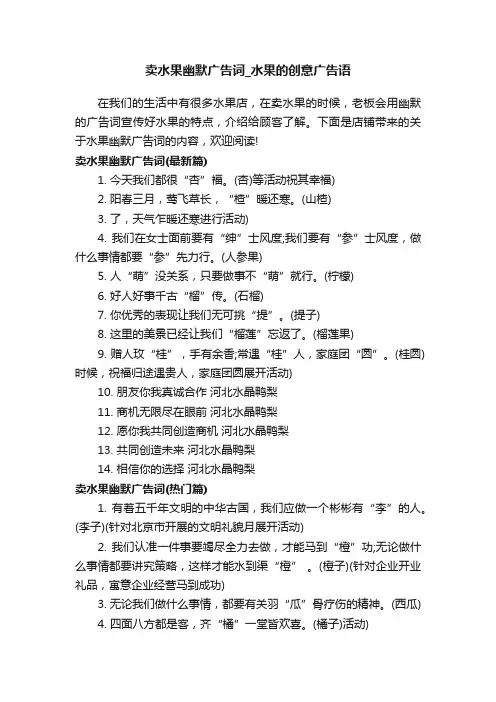 卖水果幽默广告词_水果的创意广告语

在我们的生活中有很多水果店，在卖水果的时候，老板会用幽默的广告词宣传好水果的特点，介绍给顾客了解。下面是店铺带来的关于水果幽默广告词的内容，欢迎阅读!

卖水果幽默广告词(最新篇)

1. 今天我们都很“杏”福。(杏)等活动祝其幸福)

2. 阳春三月，莺飞草长，“楂”暖还寒。(山楂)

3. 了，天气乍暖还寒进行活动)

4. 我们在女士面前要有“绅”士风度;我们要有“参”士风度，做什么事情都要“参”先力行。(人参果)

5. 人“萌”没关系，只要做事不“萌”就行。(柠檬)

6. 好人好事千古“榴”传。(石榴)

7. 你优秀的表现让我们无可挑“提”。(提子)

8. 这里的美景已经让我们“榴莲”忘返了。(榴莲果)

9. 赠人玫“桂”，手有余香;常遇“桂”人，家庭团“圆”。(桂圆)时候，祝福归途遇贵人，家庭团圆展开活动)

10. 朋友你我真诚合作 河北水晶鸭梨

11. 商机无限尽在眼前 河北水晶鸭梨

12. 愿你我共同创造商机 河北水晶鸭梨

13. 共同创造未来 河北水晶鸭梨

14. 相信你的选择 河北水晶鸭梨

卖水果幽默广告词(热门篇)

1. 有着五千年文明的中华古国，我们应做一个彬彬有“李”的人。(李子)(针对北京市开展的文明礼貌月展开活动)

2. 我们认准一件事要竭尽全力去做，才能马到“橙”功;无论做什么事情都要讲究策略，这样才能水到渠“橙”。(橙子)(针对企业开业礼品，寓意企业经营马到成功)

3. 无论我们做什么事情，都要有关羽“瓜”骨疗伤的精神。(西瓜)

4. 四面八方都是客，齐“橘”一堂皆欢喜。(橘子)活动)